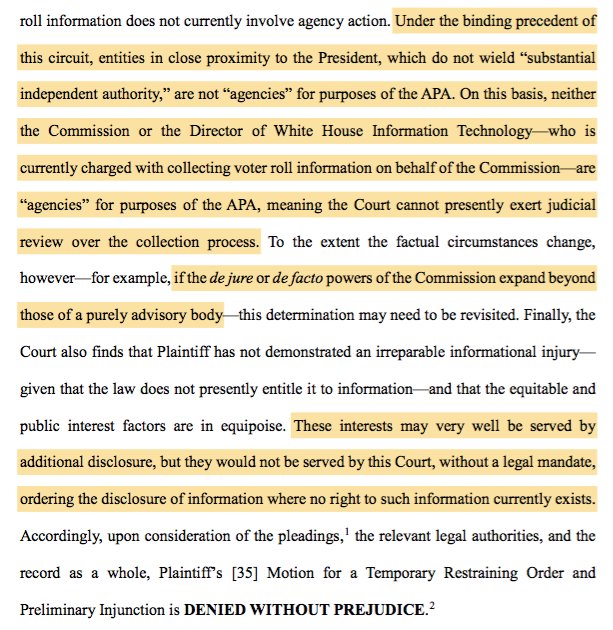 roll information does not currently involve agency action. Under the binding precedent of this circuit, entities in close proximity to the President, which do not wield "substantial independent authority," are not "agencies" for purposes of the APA. On this basis, neither the Commission or the Director of White House Information Technology—who is currently charged with collecting voter roll information on behalf of the Commission—are "agencies" for purposes of the APA, meaning the Court cannot presently exert judicial review over the collection process. To the extent the factual circumstances change, however—for example, if the de jure or de facto powers of the Commission expand beyond those of a purely advisory body—this determination may need to be revisited. Finally, the Court also finds that Plaintiff has not demonstrated an irreparable informational injury—given that the law does not presently entitle it to information—and that the equitable and public interest factors are in equipoise. These interests may very well be served by additional disclosure, but they would not be served by this Court, without a legal mandate, ordering the disclosure of information where no right to such information currently exists. Accordingly, upon consideration of the pleadings,$^1$ the relevant legal authorities, and the record as a whole, Plaintiff's [35] Motion for a Temporary Restraining Order and Preliminary Injunction is DENIED WITHOUT PREJUDICE.$^2$